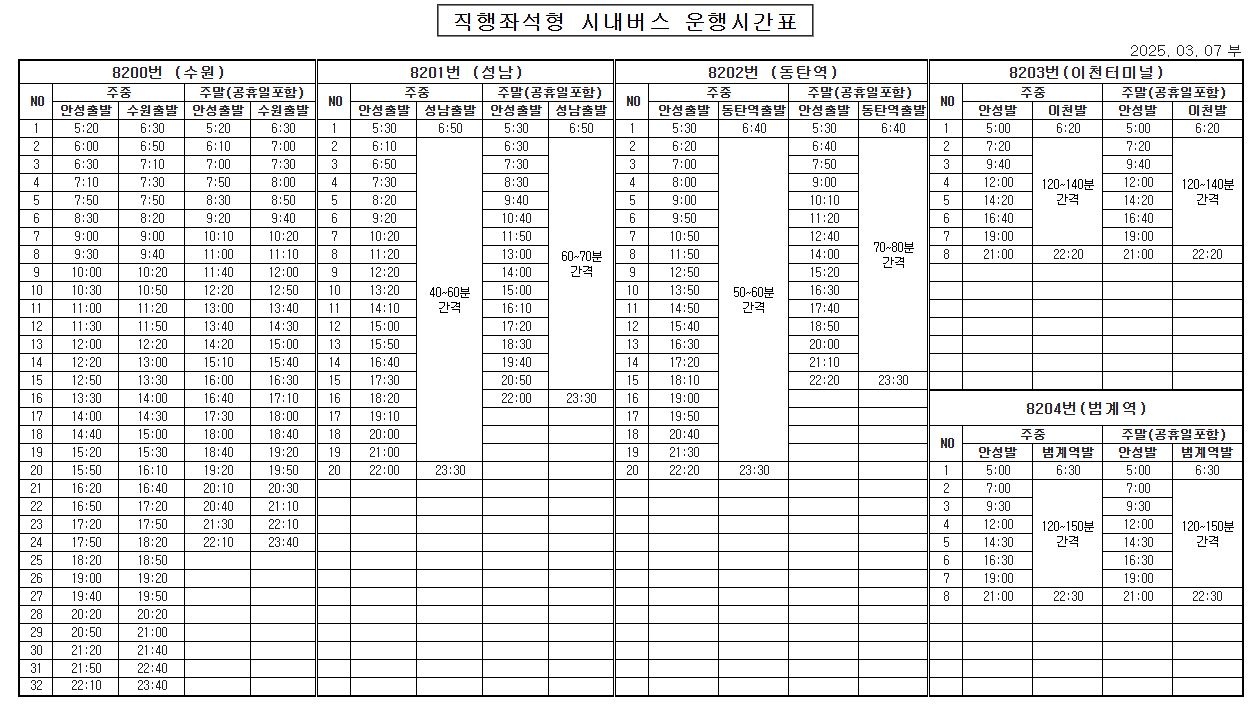 직행좌석형 시내버스 운행시간표

2025. 03. 07 부

8200번 (수원)

| NO | 주중 안성출발 | 주중 수원출발 | 주말(공휴일포함) 안성출발 | 주말(공휴일포함) 수원출발 |
|---|---|---|---|---|
| 1 | 5:20 | 6:30 | 5:20 | 6:30 |
| 2 | 6:00 | 6:50 | 6:10 | 7:00 |
| 3 | 6:30 | 7:10 | 7:00 | 7:30 |
| 4 | 7:10 | 7:30 | 7:50 | 8:00 |
| 5 | 7:50 | 7:50 | 8:30 | 8:50 |
| 6 | 8:30 | 8:20 | 9:20 | 9:40 |
| 7 | 9:00 | 9:00 | 10:10 | 10:20 |
| 8 | 9:30 | 9:40 | 11:00 | 11:10 |
| 9 | 10:00 | 10:20 | 11:40 | 12:00 |
| 10 | 10:30 | 10:50 | 12:20 | 12:50 |
| 11 | 11:00 | 11:20 | 13:00 | 13:40 |
| 12 | 11:30 | 11:50 | 13:40 | 14:30 |
| 13 | 12:00 | 12:20 | 14:20 | 15:00 |
| 14 | 12:20 | 13:00 | 15:10 | 15:40 |
| 15 | 12:50 | 13:30 | 16:00 | 16:30 |
| 16 | 13:30 | 14:00 | 16:40 | 17:10 |
| 17 | 14:00 | 14:30 | 17:30 | 18:00 |
| 18 | 14:40 | 15:00 | 18:00 | 18:40 |
| 19 | 15:20 | 15:30 | 18:40 | 19:20 |
| 20 | 15:50 | 16:10 | 19:20 | 19:50 |
| 21 | 16:20 | 16:40 | 20:10 | 20:30 |
| 22 | 16:50 | 17:20 | 20:40 | 21:10 |
| 23 | 17:20 | 17:50 | 21:30 | 22:10 |
| 24 | 17:50 | 18:20 | 22:10 | 23:40 |
| 25 | 18:20 | 18:50 | | |
| 26 | 19:00 | 19:20 | | |
| 27 | 19:40 | 19:50 | | |
| 28 | 20:20 | 20:20 | | |
| 29 | 20:50 | 21:00 | | |
| 30 | 21:20 | 21:40 | | |
| 31 | 21:50 | 22:40 | | |
| 32 | 22:10 | 23:40 | | |

8201번 (성남)

| NO | 주중 안성출발 | 주중 성남출발 | 주말(공휴일포함) 안성출발 | 주말(공휴일포함) 성남출발 |
|---|---|---|---|---|
| 1 | 5:30 | 6:50 | 5:30 | 6:50 |
| 2 | 6:10 | 40~60분 간격 | 6:30 | 60~70분 간격 |
| 3 | 6:50 | | 7:30 | |
| 4 | 7:30 | | 8:30 | |
| 5 | 8:20 | | 9:40 | |
| 6 | 9:20 | | 10:40 | |
| 7 | 10:20 | | 11:50 | |
| 8 | 11:20 | | 13:00 | |
| 9 | 12:20 | | 14:00 | |
| 10 | 13:20 | | 15:00 | |
| 11 | 14:10 | | 16:10 | |
| 12 | 15:00 | | 17:20 | |
| 13 | 15:50 | | 18:30 | |
| 14 | 16:40 | | 19:40 | |
| 15 | 17:30 | | 20:50 | |
| 16 | 18:20 | | 22:00 | 23:30 |
| 17 | 19:10 | | | |
| 18 | 20:00 | | | |
| 19 | 21:00 | | | |
| 20 | 22:00 | 23:30 | | |

8202번 (동탄역)

| NO | 주중 안성출발 | 주중 동탄역출발 | 주말(공휴일포함) 안성출발 | 주말(공휴일포함) 동탄역출발 |
|---|---|---|---|---|
| 1 | 5:30 | 6:40 | 5:30 | 6:40 |
| 2 | 6:20 | 50~60분 간격 | 6:40 | 70~80분 간격 |
| 3 | 7:00 | | 7:50 | |
| 4 | 8:00 | | 9:00 | |
| 5 | 9:00 | | 10:10 | |
| 6 | 9:50 | | 11:20 | |
| 7 | 10:50 | | 12:40 | |
| 8 | 11:50 | | 14:00 | |
| 9 | 12:50 | | 15:20 | |
| 10 | 13:50 | | 16:30 | |
| 11 | 14:50 | | 17:40 | |
| 12 | 15:40 | | 18:50 | |
| 13 | 16:30 | | 20:00 | |
| 14 | 17:20 | | 21:10 | |
| 15 | 18:10 | | 22:20 | 23:30 |
| 16 | 19:00 | | | |
| 17 | 19:50 | | | |
| 18 | 20:40 | | | |
| 19 | 21:30 | | | |
| 20 | 22:20 | 23:30 | | |

8203번(이천터미널)

| NO | 주중 안성발 | 주중 이천발 | 주말(공휴일포함) 안성발 | 주말(공휴일포함) 이천발 |
|---|---|---|---|---|
| 1 | 5:00 | 6:20 | 5:00 | 6:20 |
| 2 | 7:20 | 120~140분 간격 | 7:20 | 120~140분 간격 |
| 3 | 9:40 | | 9:40 | |
| 4 | 12:00 | | 12:00 | |
| 5 | 14:20 | | 14:20 | |
| 6 | 16:40 | | 16:40 | |
| 7 | 19:00 | | 19:00 | |
| 8 | 21:00 | 22:20 | 21:00 | 22:20 |

8204번(범계역)

| NO | 주중 안성발 | 주중 범계역발 | 주말(공휴일포함) 안성발 | 주말(공휴일포함) 범계역발 |
|---|---|---|---|---|
| 1 | 5:00 | 6:30 | 5:00 | 6:30 |
| 2 | 7:00 | 120~150분 간격 | 7:00 | 120~150분 간격 |
| 3 | 9:30 | | 9:30 | |
| 4 | 12:00 | | 12:00 | |
| 5 | 14:30 | | 14:30 | |
| 6 | 16:30 | | 16:30 | |
| 7 | 19:00 | | 19:00 | |
| 8 | 21:00 | 22:30 | 21:00 | 22:30 |